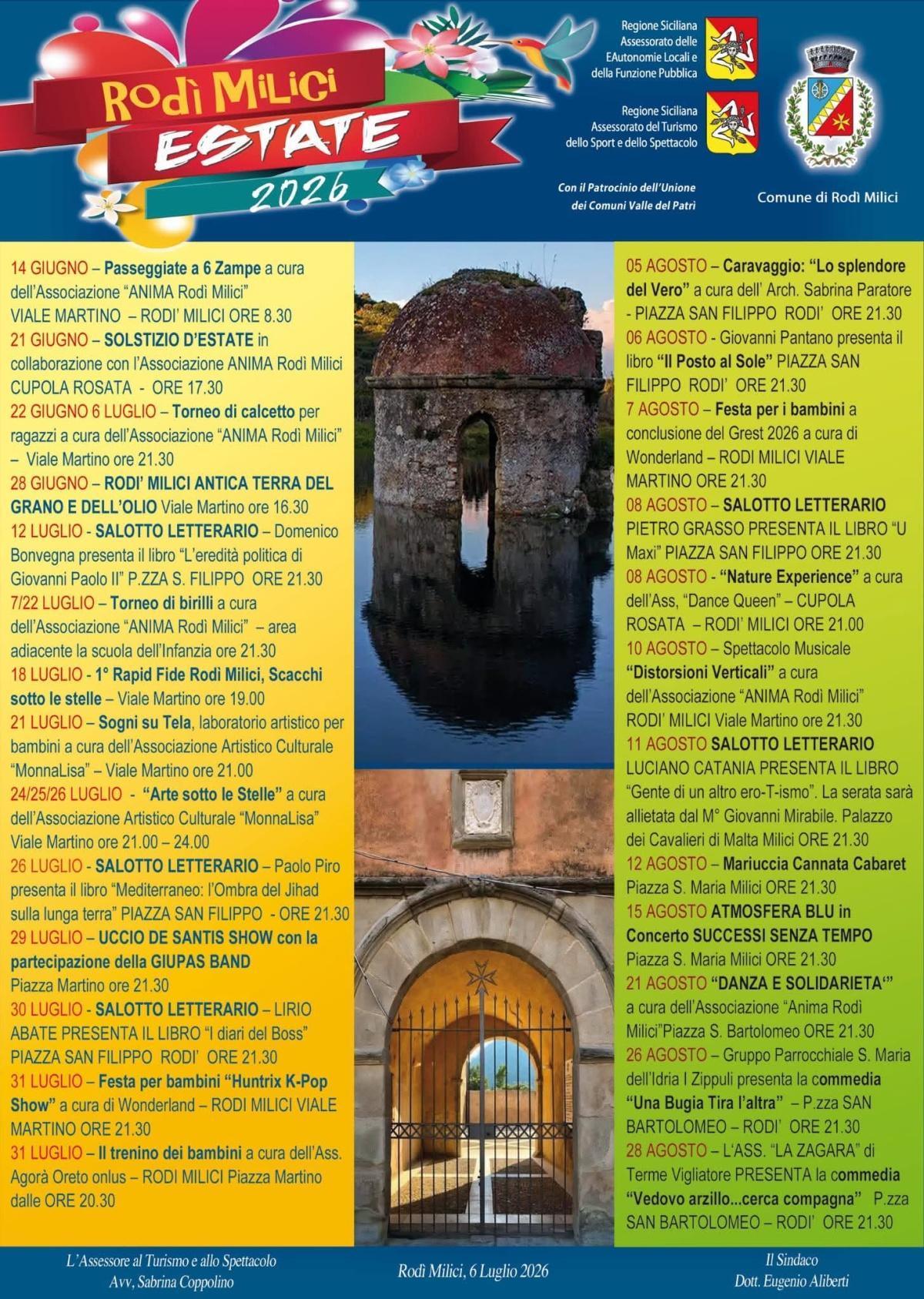 Rodì Milici
ESTATE
2026

Regione Siciliana
Assessorato delle
EAutonomie Locali e
della Funzione Pubblica

Regione Siciliana
Assessorato del Turismo
dello Sport e dello Spettacolo

Con il Patrocinio dell'Unione
dei Comuni Valle del Patrì

Comune di Rodì Milici

14 GIUGNO – Passeggiate a 6 Zampe a cura dell'Associazione "ANIMA Rodì Milici" VIALE MARTINO – RODI' MILICI ORE 8.30
21 GIUGNO – SOLSTIZIO D'ESTATE in collaborazione con l'Associazione ANIMA Rodì Milici CUPOLA ROSATA - ORE 17.30
22 GIUGNO 6 LUGLIO – Torneo di calcetto per ragazzi a cura dell'Associazione "ANIMA Rodì Milici" – Viale Martino ore 21.30
28 GIUGNO – RODI' MILICI ANTICA TERRA DEL GRANO E DELL'OLIO Viale Martino ore 16.30
12 LUGLIO - SALOTTO LETTERARIO – Domenico Bonvegna presenta il libro "L'eredità politica di Giovanni Paolo II" P.ZZA S. FILIPPO ORE 21.30
7/22 LUGLIO – Torneo di birilli a cura dell'Associazione "ANIMA Rodì Milici" – area adiacente la scuola dell'Infanzia ore 21.30
18 LUGLIO - 1° Rapid Fide Rodì Milici, Scacchi sotto le stelle – Viale Martino ore 19.00
21 LUGLIO – Sogni su Tela, laboratorio artistico per bambini a cura dell'Associazione Artistico Culturale "MonnaLisa" – Viale Martino ore 21.00
24/25/26 LUGLIO - "Arte sotto le Stelle" a cura dell'Associazione Artistico Culturale "MonnaLisa" Viale Martino ore 21.00 – 24.00
26 LUGLIO - SALOTTO LETTERARIO – Paolo Piro presenta il libro "Mediterraneo: l'Ombra del Jihad sulla lunga terra" PIAZZA SAN FILIPPO - ORE 21.30
29 LUGLIO – UCCIO DE SANTIS SHOW con la partecipazione della GIUPAS BAND Piazza Martino ore 21.30
30 LUGLIO - SALOTTO LETTERARIO – LIRIO ABATE PRESENTA IL LIBRO "I diari del Boss" PIAZZA SAN FILIPPO RODI' ORE 21.30
31 LUGLIO – Festa per bambini "Huntrix K-Pop Show" a cura di Wonderland – RODI MILICI VIALE MARTINO ORE 21.30
31 LUGLIO – Il trenino dei bambini a cura dell'Ass. Agorà Oreto onlus – RODI MILICI Piazza Martino dalle ORE 20.30

05 AGOSTO – Caravaggio: "Lo splendore del Vero" a cura dell' Arch. Sabrina Paratore - PIAZZA SAN FILIPPO RODI' ORE 21.30
06 AGOSTO - Giovanni Pantano presenta il libro "Il Posto al Sole" PIAZZA SAN FILIPPO RODI' ORE 21.30
7 AGOSTO – Festa per i bambini a conclusione del Grest 2026 a cura di Wonderland – RODI MILICI VIALE MARTINO ORE 21.30
08 AGOSTO – SALOTTO LETTERARIO PIETRO GRASSO PRESENTA IL LIBRO "U Maxi" PIAZZA SAN FILIPPO ORE 21.30
08 AGOSTO - "Nature Experience" a cura dell'Ass, "Dance Queen" – CUPOLA ROSATA – RODI' MILICI ORE 21.00
10 AGOSTO – Spettacolo Musicale "Distorsioni Verticali" a cura dell'Associazione "ANIMA Rodì Milici" RODI' MILICI Viale Martino ore 21.30
11 AGOSTO SALOTTO LETTERARIO LUCIANO CATANIA PRESENTA IL LIBRO "Gente di un altro ero-T-ismo". La serata sarà allietata dal M° Giovanni Mirabile. Palazzo dei Cavalieri di Malta Milici ORE 21.30
12 AGOSTO – Mariuccia Cannata Cabaret Piazza S. Maria Milici ORE 21.30
15 AGOSTO ATMOSFERA BLU in Concerto SUCCESSI SENZA TEMPO Piazza S. Maria Milici ORE 21.30
21 AGOSTO "DANZA E SOLIDARIETA'" a cura dell'Associazione "Anima Rodì Milici"Piazza S. Bartolomeo ORE 21.30
26 AGOSTO – Gruppo Parrocchiale S. Maria dell'Idria I Zippuli presenta la commedia "Una Bugia Tira l'altra" – P.zza SAN BARTOLOMEO – RODI' ORE 21.30
28 AGOSTO – L'ASS. "LA ZAGARA" di Terme Vigliatore PRESENTA la commedia "Vedovo arzillo...cerca compagna" P.zza SAN BARTOLOMEO – RODI' ORE 21.30

L'Assessore al Turismo e allo Spettacolo
Avv, Sabrina Coppolino

Rodì Milici, 6 Luglio 2026

Il Sindaco
Dott. Eugenio Aliberti